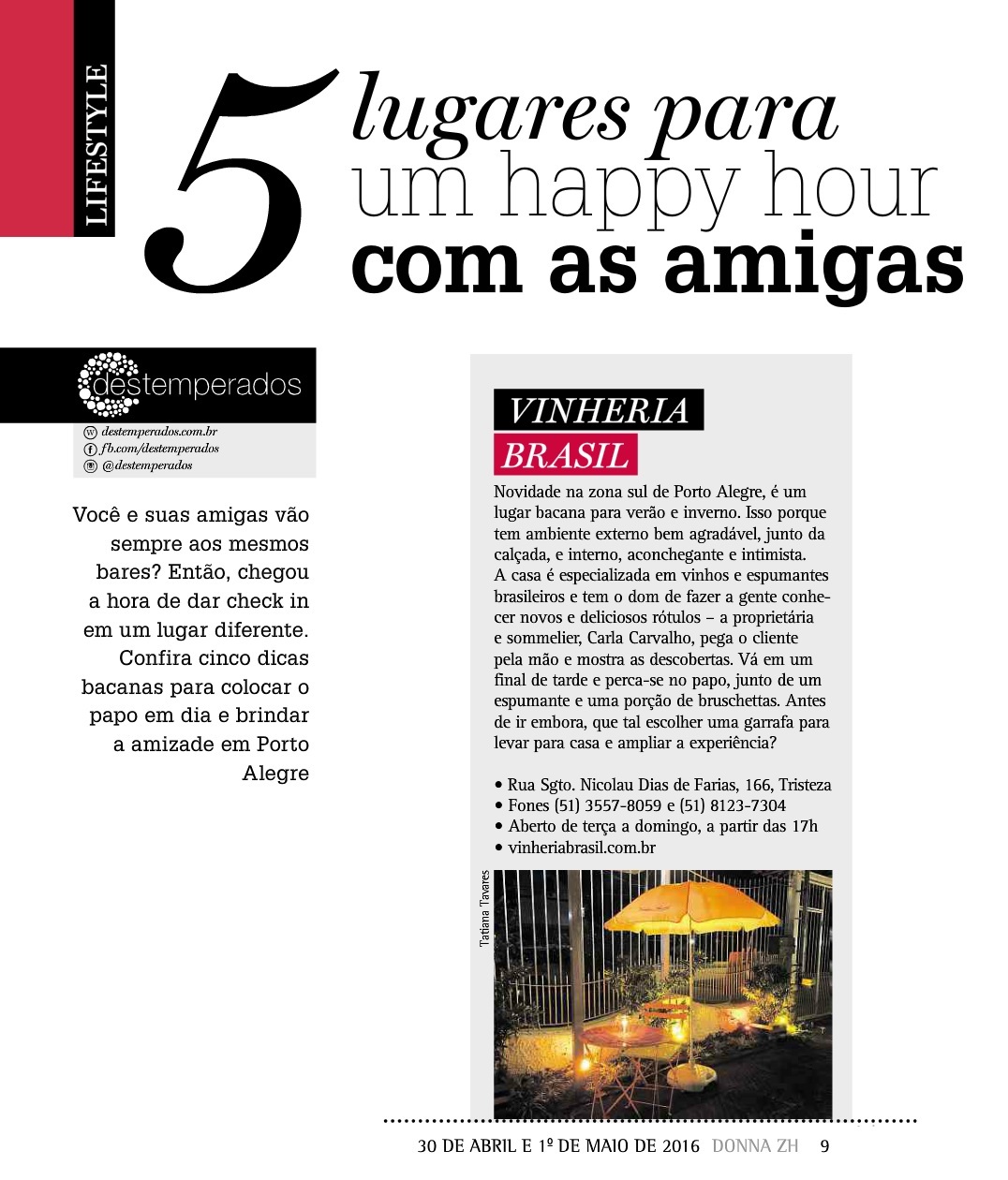 LIFESTYLE

5 lugares para um happy hour com as amigas

destemperados

destemperados.com.br
fb.com/destemperados
@destemperados

Você e suas amigas vão sempre aos mesmos bares? Então, chegou a hora de dar check in em um lugar diferente. Confira cinco dicas bacanas para colocar o papo em dia e brindar a amizade em Porto Alegre

VINHERIA BRASIL

Novidade na zona sul de Porto Alegre, é um lugar bacana para verão e inverno. Isso porque tem ambiente externo bem agradável, junto da calçada, e interno, aconchegante e intimista. A casa é especializada em vinhos e espumantes brasileiros e tem o dom de fazer a gente conhecer novos e deliciosos rótulos – a proprietária e sommelier, Carla Carvalho, pega o cliente pela mão e mostra as descobertas. Vá em um final de tarde e perca-se no papo, junto de um espumante e uma porção de bruschettas. Antes de ir embora, que tal escolher uma garrafa para levar para casa e ampliar a experiência?

• Rua Sgto. Nicolau Dias de Farias, 166, Tristeza
• Fones (51) 3557-8059 e (51) 8123-7304
• Aberto de terça a domingo, a partir das 17h
• vinheriabrasil.com.br

Tatiana Tavares

30 DE ABRIL E 1º DE MAIO DE 2016 DONNA ZH 9